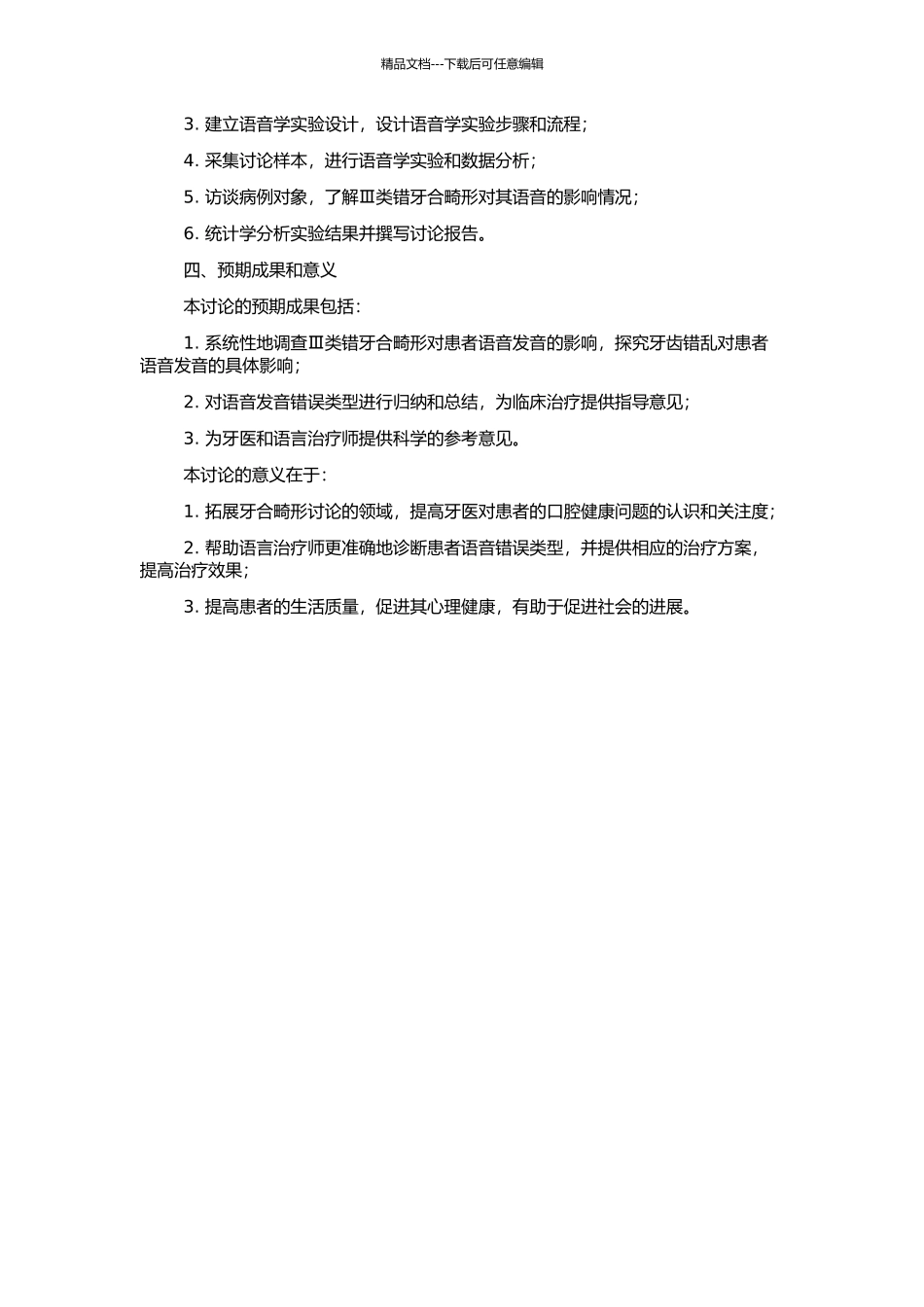 精品文档---下载后可任意编辑

3. 建立语音学实验设计，设计语音学实验步骤和流程；

4. 采集讨论样本，进行语音学实验和数据分析；

5. 访谈病例对象，了解Ⅲ类错牙合畸形对其语音的影响情况；

6. 统计学分析实验结果并撰写讨论报告。

四、预期成果和意义

本讨论的预期成果包括：

1. 系统性地调查Ⅲ类错牙合畸形对患者语音发音的影响，探究牙齿错乱对患者语音发音的具体影响；

2. 对语音发音错误类型进行归纳和总结，为临床治疗提供指导意见；

3. 为牙医和语言治疗师提供科学的参考意见。

本讨论的意义在于：

1. 拓展牙合畸形讨论的领域，提高牙医对患者的口腔健康问题的认识和关注度；

2. 帮助语言治疗师更准确地诊断患者语音错误类型，并提供相应的治疗方案，提高治疗效果；

3. 提高患者的生活质量，促进其心理健康，有助于促进社会的进展。